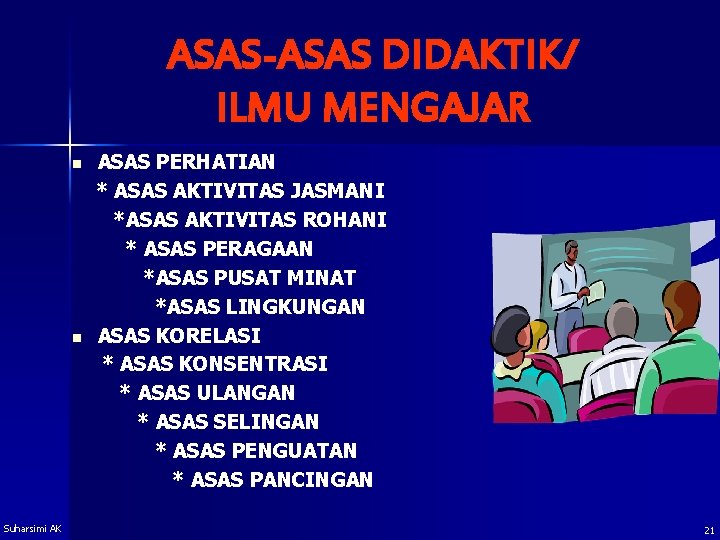 ASAS-ASAS DIDAKTIK/
ILMU MENGAJAR

• ASAS PERHATIAN
* ASAS AKTIVITAS JASMANI
*ASAS AKTIVITAS ROHANI
* ASAS PERAGAAN
*ASAS PUSAT MINAT
*ASAS LINGKUNGAN
• ASAS KORELASI
* ASAS KONSENTRASI
* ASAS ULANGAN
* ASAS SELINGAN
* ASAS PENGUATAN
* ASAS PANCINGAN

Suharsimi AK

21